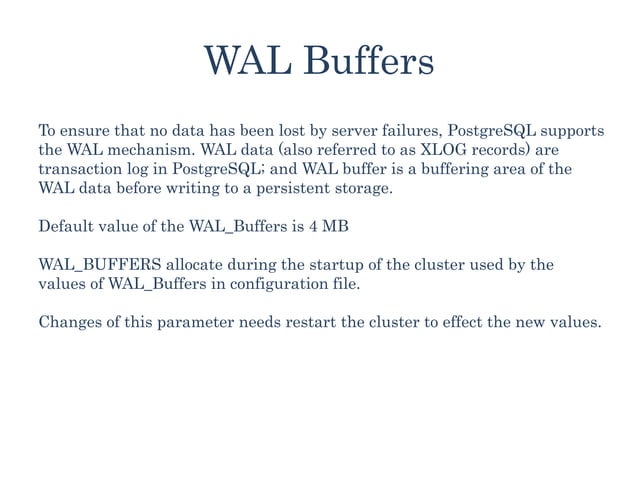 WAL Buffers

To ensure that no data has been lost by server failures, PostgreSQL supports the WAL mechanism. WAL data (also referred to as XLOG records) are transaction log in PostgreSQL; and WAL buffer is a buffering area of the WAL data before writing to a persistent storage.

Default value of the WAL_Buffers is 4 MB

WAL_BUFFERS allocate during the startup of the cluster used by the values of WAL_Buffers in configuration file.

Changes of this parameter needs restart the cluster to effect the new values.